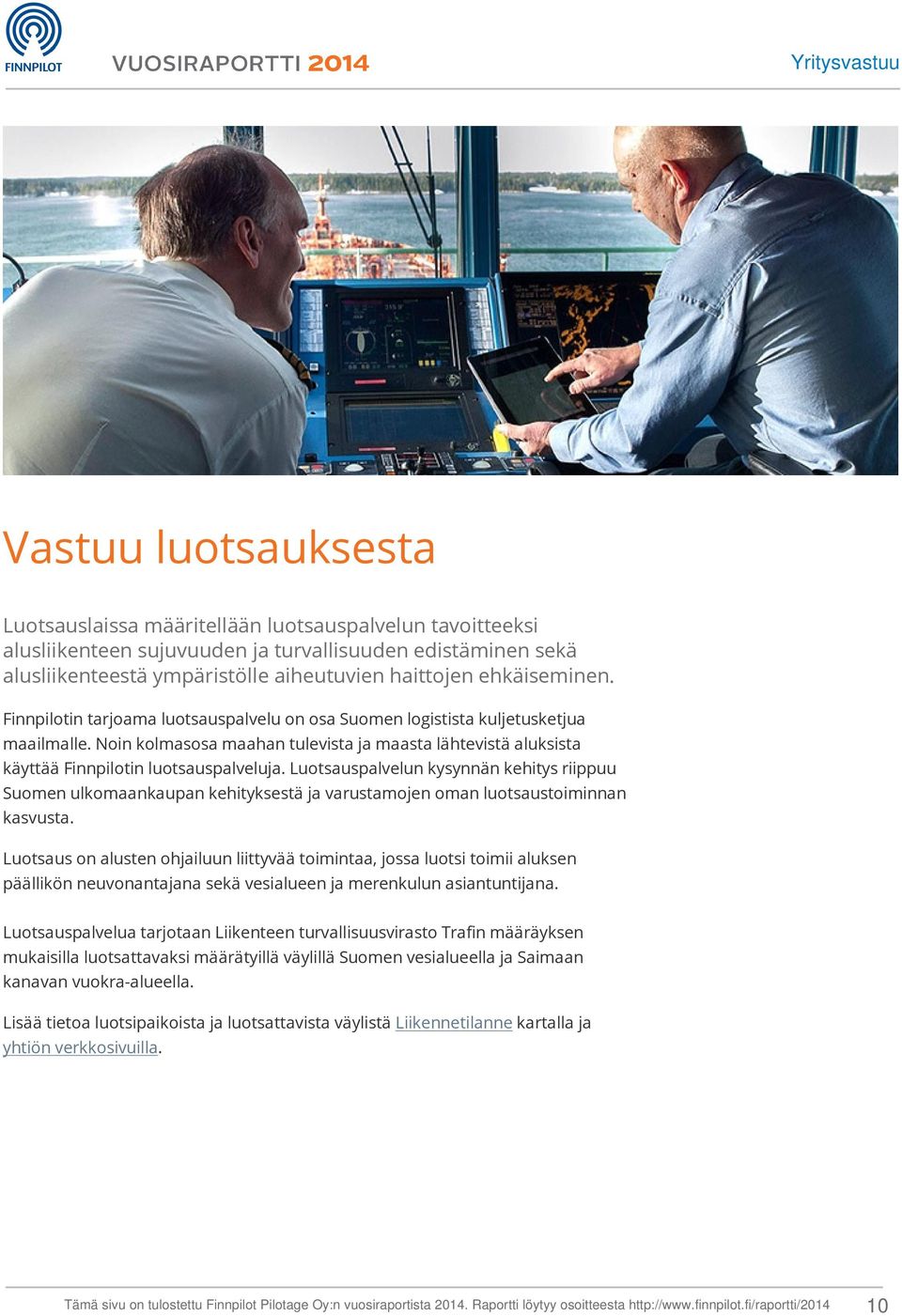 FINNPILOT

VUOSIRAPORTTI 2014

Yritysvastuu

Vastuu luotsauksesta

Luotsauslaissa määritellään luotsauspalvelun tavoitteeksi alusliikenteen sujuvuuden ja turvallisuuden edistäminen sekä alusliikenteestä ympäristölle aiheutuvien haittojen ehkäiseminen.

Finnpilotin tarjoama luotsauspalvelu on osa Suomen logistista kuljetusketjua maailmalle. Noin kolmasosa maahan tulevista ja maasta lähtevistä aluksista käyttää Finnpilotin luotsauspalveluja. Luotsauspalvelun kysynnän kehitys riippuu Suomen ulkomaankaupan kehityksestä ja varustamojen oman luotsaustoiminnan kasvusta.

Luotsaus on alusten ohjailuun liittyvää toimintaa, jossa luotsi toimii aluksen päällikön neuvonantajana sekä vesialueen ja merenkulun asiantuntijana.

Luotsauspalvelua tarjotaan Liikenteen turvallisuusvirasto Trafin määräyksen mukaisilla luotsattavaksi määrätyillä väylillä Suomen vesialueella ja Saimaan kanavan vuokra-alueella.

Lisää tietoa luotsipaikoista ja luotsattavista väylistä Liikennetilanne kartalla ja yhtiön verkkosivuilla.

Tämä sivu on tulostettu Finnpilot Pilotage Oy:n vuosiraportista 2014. Raportti löytyy osoitteesta http://www.finnpilot.fi/raportti/2014 10